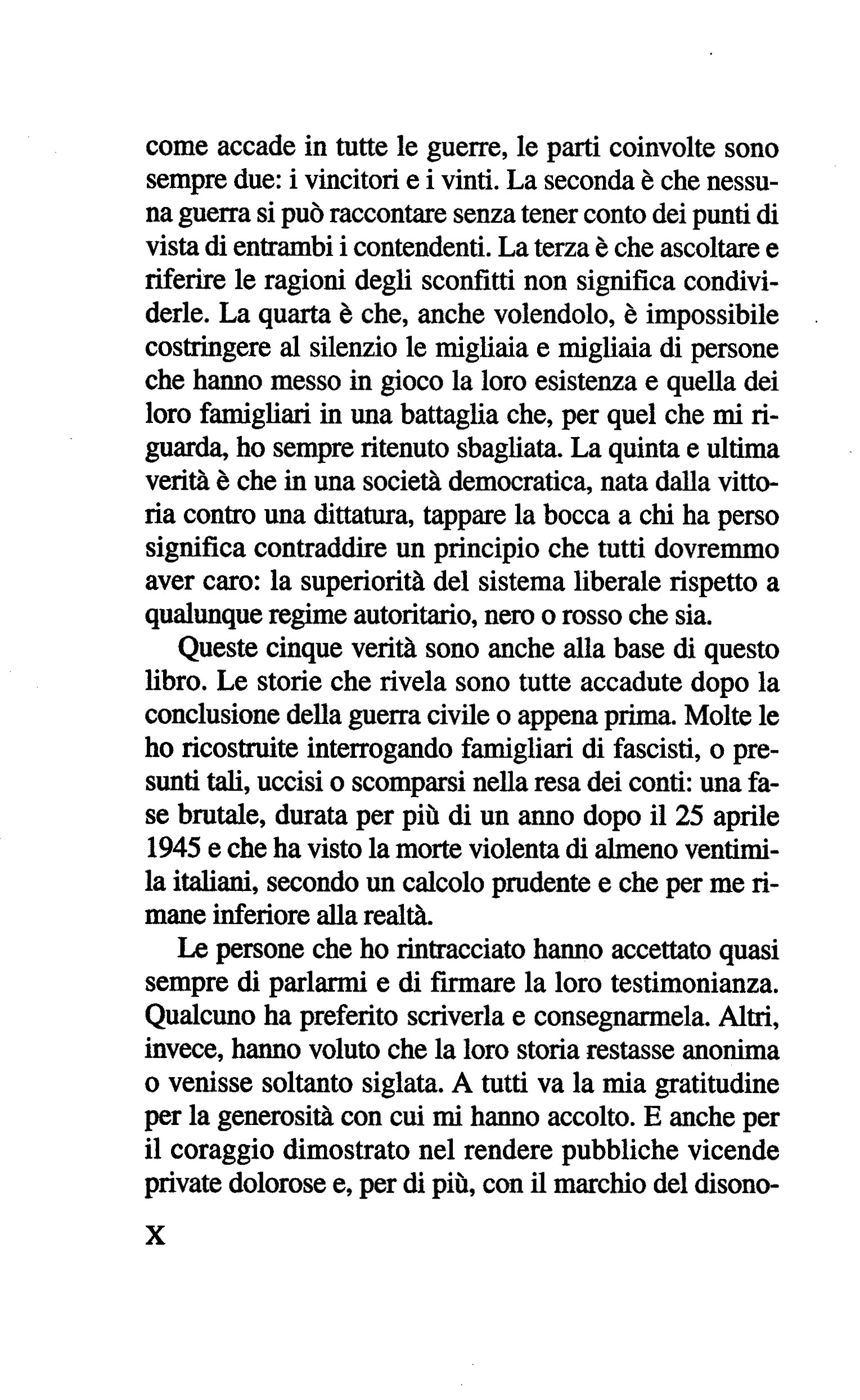 come accade in tutte le guerre, le parti coinvolte sono sempre due: i vincitori e i vinti. La seconda è che nessuna guerra si può raccontare senza tener conto dei punti di vista di entrambi i contendenti. La terza è che ascoltare e riferire le ragioni degli sconfitti non significa condividerle. La quarta è che, anche volendolo, è impossibile costringere al silenzio le migliaia e migliaia di persone che hanno messo in gioco la loro esistenza e quella dei loro famigliari in una battaglia che, per quel che mi riguarda, ho sempre ritenuto sbagliata. La quinta e ultima verità è che in una società democratica, nata dalla vittoria contro una dittatura, tappare la bocca a chi ha perso significa contraddire un principio che tutti dovremmo aver caro: la superiorità del sistema liberale rispetto a qualunque regime autoritario, nero o rosso che sia.

Queste cinque verità sono anche alla base di questo libro. Le storie che rivela sono tutte accadute dopo la conclusione della guerra civile o appena prima. Molte le ho ricostruite interrogando famigliari di fascisti, o presunti tali, uccisi o scomparsi nella resa dei conti: una fase brutale, durata per più di un anno dopo il 25 aprile 1945 e che ha visto la morte violenta di almeno ventimila italiani, secondo un calcolo prudente e che per me rimane inferiore alla realtà.

Le persone che ho rintracciato hanno accettato quasi sempre di parlarmi e di firmare la loro testimonianza. Qualcuno ha preferito scriverla e consegnarmela. Altri, invece, hanno voluto che la loro storia restasse anonima o venisse soltanto siglata. A tutti va la mia gratitudine per la generosità con cui mi hanno accolto. E anche per il coraggio dimostrato nel rendere pubbliche vicende private dolorose e, per di più, con il marchio del disono-

X